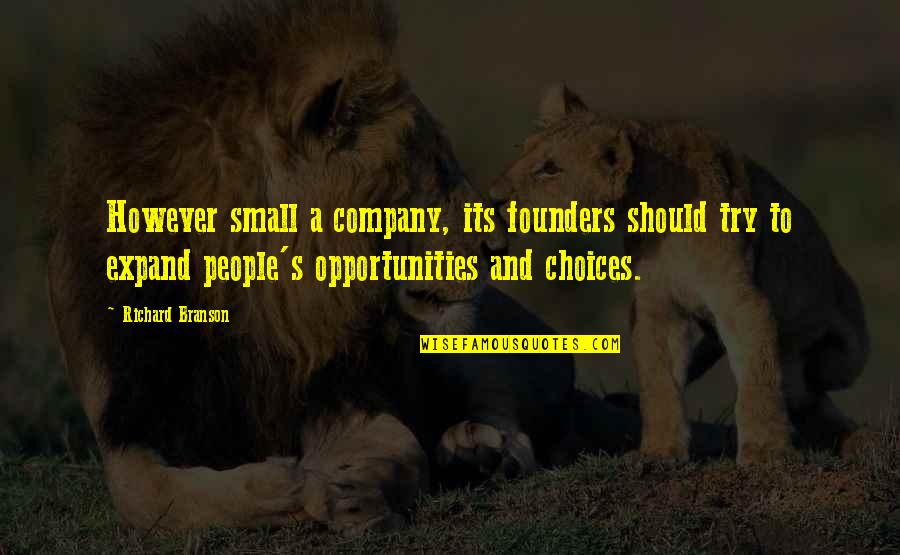 However small a company, its founders should try to expand people's opportunities and choices.

~ Richard Branson

WISEFAMOUSQUOTES.COM